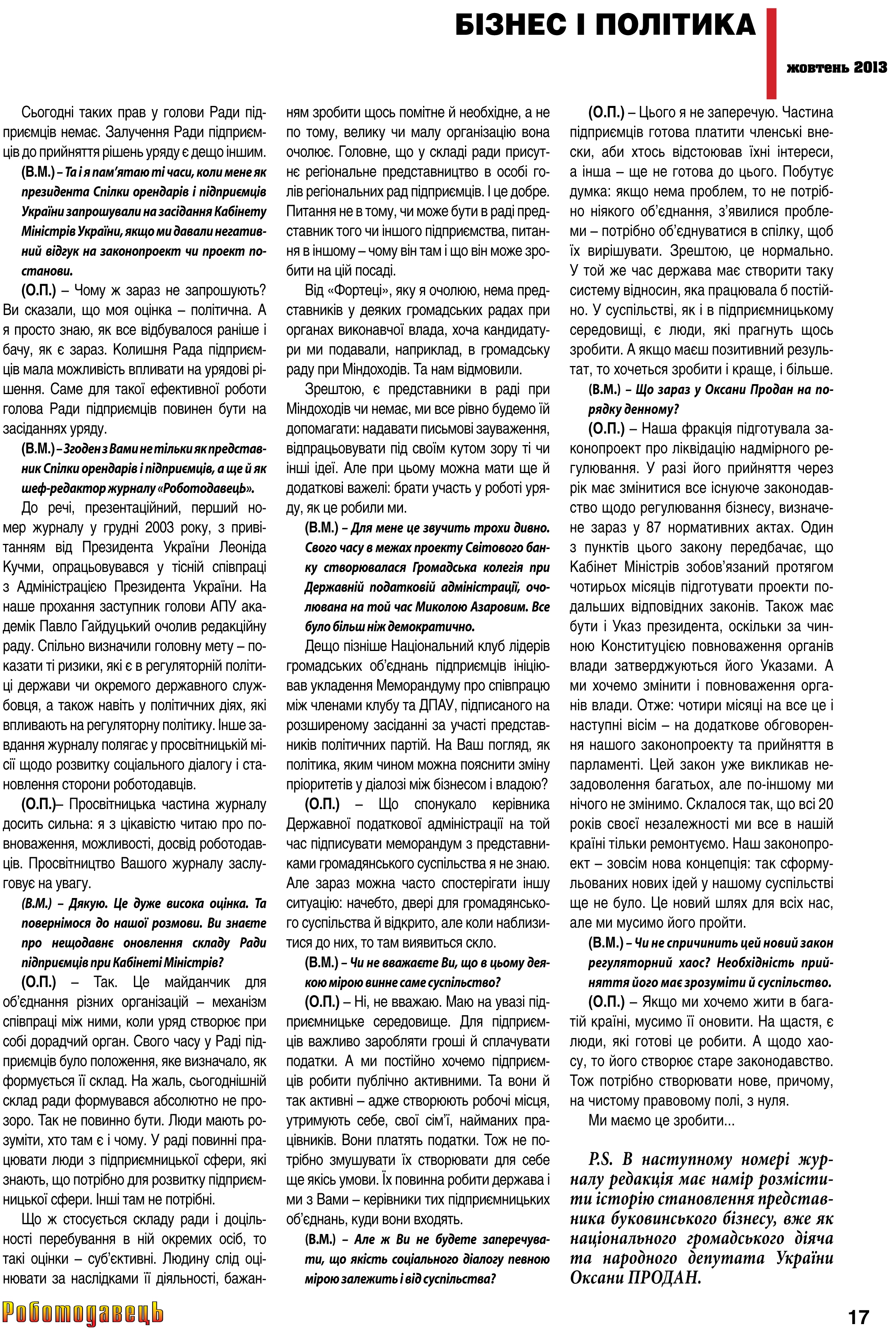 БІЗНЕС І ПОЛІТИКА

жовтень 2013

Сьогодні таких прав у голови Ради підприємців немає. Залучення Ради підприємців до прийняття рішень уряду є дещо іншим.

(В.М.) – Та і я пам'ятаю ті часи, коли мене як президента Спілки орендарів і підприємців України запрошували на засідання Кабінету Міністрів України, якщо ми давали негативний відгук на законопроект чи проект постанови.

(О.П.) – Чому ж зараз не запрошують? Ви сказали, що моя оцінка – політична. А я просто знаю, як все відбувалося раніше і бачу, як є зараз. Колишня Рада підприємців мала можливість впливати на урядові рішення. Саме для такої ефективної роботи голова Ради підприємців повинен бути на засіданнях уряду.

(В.М.) – Згоден з Вами не тільки як представник Спілки орендарів і підприємців, а ще й як шеф-редактор журналу «Роботодавець».

До речі, презентаційний, перший номер журналу у грудні 2003 року, з привітанням від Президента України Леоніда Кучми, опрацьовувався у тісній співпраці з Адміністрацією Президента України. На наше прохання заступник голови АПУ академік Павло Гайдуцький очолив редакційну раду. Спільно визначили головну мету – показати ті ризики, які є в регуляторній політиці держави чи окремого державного службовця, а також навіть у політичних діях, які впливають на регуляторну політику. Інше завдання журналу полягає у просвітницькій місії щодо розвитку соціального діалогу і становлення сторони роботодавців.

(О.П.)– Просвітницька частина журналу досить сильна: я з цікавістю читаю про повноваження, можливості, досвід роботодавців. Просвітництво Вашого журналу заслуговує на увагу.

(В.М.) – Дякую. Це дуже висока оцінка. Та повернімося до нашої розмови. Ви знаєте про нещодавнє оновлення складу Ради підприємців при Кабінеті Міністрів?

(О.П.) – Так. Це майданчик для об'єднання різних організацій – механізм співпраці між ними, коли уряд створює при собі дорадчий орган. Свого часу у Раді підприємців було положення, яке визначало, як формується її склад. На жаль, сьогоднішній склад ради формувався абсолютно не прозоро. Так не повинно бути. Люди мають розуміти, хто там є і чому. У раді повинні працювати люди з підприємницької сфери, які знають, що потрібно для розвитку підприємницької сфери. Інші там не потрібні.

Що ж стосується складу ради і доцільності перебування в ній окремих осіб, то такі оцінки – суб'єктивні. Людину слід оцінювати за наслідками її діяльності, бажанням зробити щось помітне й необхідне, а не по тому, велику чи малу організацію вона очолює. Головне, що у складі ради присутнє регіональне представництво в особі голів регіональних рад підприємців. І це добре. Питання не в тому, чи може бути в раді представник того чи іншого підприємства, питання в іншому – чому він там і що він може зробити на цій посаді.

Від «Фортеці», яку я очолюю, нема представників у деяких громадських радах при органах виконавчої влада, хоча кандидатури ми подавали, наприклад, в громадську раду при Міндоходів. Та нам відмовили.

Зрештою, є представники в раді при Міндоходів чи немає, ми все рівно будемо їй допомагати: надавати письмові зауваження, відпрацьовувати під своїм кутом зору ті чи інші ідеї. Але при цьому можна мати ще й додаткові важелі: брати участь у роботі уряду, як це робили ми.

(В.М.) – Для мене це звучить трохи дивно. Свого часу в межах проекту Світового банку створювалася Громадська колегія при Державній податковій адміністрації, очолювана на той час Миколою Азаровим. Все було більш ніж демократично.

Дещо пізніше Національний клуб лідерів громадських об'єднань підприємців ініціював укладення Меморандуму про співпрацю між членами клубу та ДПАУ, підписаного на розширеному засіданні за участі представників політичних партій. На Ваш погляд, як політика, яким чином можна пояснити зміну пріоритетів у діалозі між бізнесом і владою?

(О.П.) – Що спонукало керівника Державної податкової адміністрації на той час підписувати меморандум з представниками громадянського суспільства я не знаю. Але зараз можна часто спостерігати іншу ситуацію: начебто, двері для громадянського суспільства й відкрито, але коли наблизитися до них, то там виявиться скло.

(В.М.) – Чи не вважаєте Ви, що в цьому деякою мірою винне саме суспільство?

(О.П.) – Ні, не вважаю. Маю на увазі підприємницьке середовище. Для підприємців важливо заробляти гроші й сплачувати податки. А ми постійно хочемо підприємців робити публічно активними. Та вони й так активні – адже створюють робочі місця, утримують себе, свої сім'ї, найманих працівників. Вони платять податки. Тож не потрібно змушувати їх створювати для себе ще якісь умови. Їх повинна робити держава і ми з Вами – керівники тих підприємницьких об'єднань, куди вони входять.

(В.М.) – Але ж Ви не будете заперечувати, що якість соціального діалогу певною мірою залежить і від суспільства?

(О.П.) – Цього я не заперечую. Частина підприємців готова платити членські внески, аби хтось відстоював їхні інтереси, а інша – ще не готова до цього. Побутує думка: якщо нема проблем, то не потрібно ніякого об'єднання, з'явилися проблеми – потрібно об'єднуватися в спілку, щоб їх вирішувати. Зрештою, це нормально. У той же час держава має створити таку систему відносин, яка працювала б постійно. У суспільстві, як і в підприємницькому середовищі, є люди, які прагнуть щось зробити. А якщо маєш позитивний результат, то хочеться зробити і краще, і більше.

(В.М.) – Що зараз у Оксани Продан на порядку денному?

(О.П.) – Наша фракція підготувала законопроект про ліквідацію надмірного регулювання. У разі його прийняття через рік має змінитися все існуюче законодавство щодо регулювання бізнесу, визначене зараз у 87 нормативних актах. Один з пунктів цього закону передбачає, що Кабінет Міністрів зобов'язаний протягом чотирьох місяців підготувати проекти подальших відповідних законів. Також має бути і Указ президента, оскільки за чинною Конституцією повноваження органів влади затверджуються його Указами. А ми хочемо змінити і повноваження органів влади. Отже: чотири місяці на все це і наступні вісім – на додаткове обговорення нашого законопроекту та прийняття в парламенті. Цей закон уже викликав незадоволення багатьох, але по-іншому ми нічого не змінимо. Склалося так, що всі 20 років своєї незалежності ми все в нашій країні тільки ремонтуємо. Наш законопроект – зовсім нова концепція: так сформульованих нових ідей у нашому суспільстві ще не було. Це новий шлях для всіх нас, але ми мусимо його пройти.

(В.М.) – Чи не спричинить цей новий закон регуляторний хаос? Необхідність прийняття його має зрозуміти й суспільство.

(О.П.) – Якщо ми хочемо жити в багатій країні, мусимо її оновити. На щастя, є люди, які готові це робити. А щодо хаосу, то його створює старе законодавство. Тож потрібно створювати нове, причому, на чистому правовому полі, з нуля.

Ми маємо це зробити...

P.S. В наступному номері журналу редакція має намір розмістити історію становлення представника буковинського бізнесу, вже як національного громадського діяча та народного депутата України Оксани ПРОДАН.

Роботодавець

17